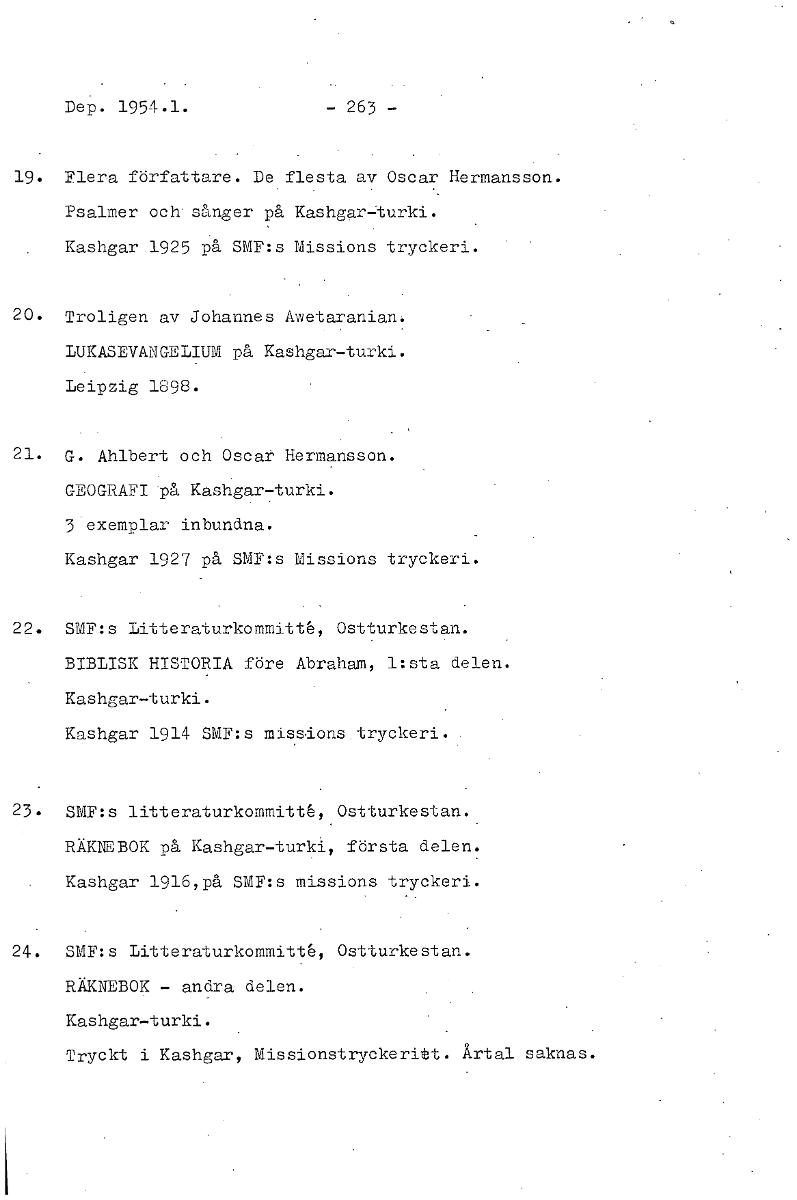 Dep. 1954.1.          - 263 -

19. Flera författare. De flesta av Oscar Hermansson.
Psalmer och sånger på Kashgar-turki.
Kashgar 1925 på SMF:s Missions tryckeri.

20. Troligen av Johannes Awetaranian.
LUKASEVANGELIUM på Kashgar-turki.
Leipzig 1898.

21. G. Ahlbert och Oscar Hermansson.
GEOGRAFI på Kashgar-turki.
3 exemplar inbundna.
Kashgar 1927 på SMF:s Missions tryckeri.

22. SMF:s Litteraturkommitté, Ostturkestan.
BIBLISK HISTORIA före Abraham, 1:sta delen.
Kashgar-turki.
Kashgar 1914 SMF:s missions tryckeri.

23. SMF:s litteraturkommitté, Ostturkestan.
RÄKNEBOK på Kashgar-turki, första delen.
Kashgar 1916,på SMF:s missions tryckeri.

24. SMF:s Litteraturkommitté, Ostturkestan.
RÄKNEBOK - andra delen.
Kashgar-turki.
Tryckt i Kashgar, Missionstryckeriet. Årtal saknas.